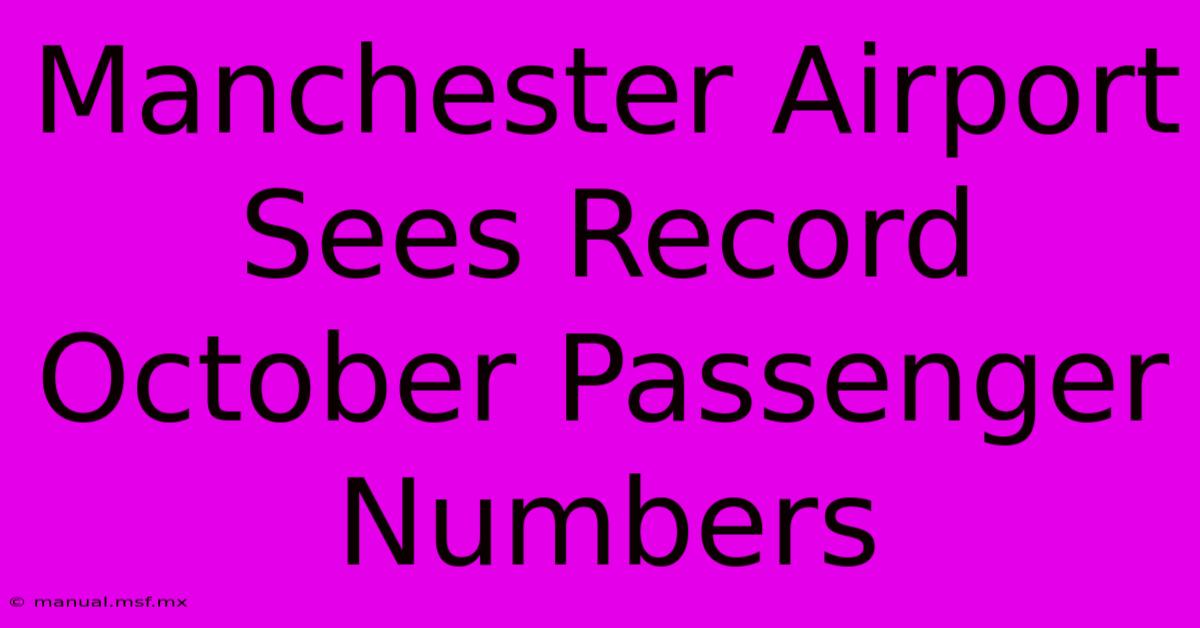 Manchester Airport Sees Record October Passenger Numbers

© manual.msf.mx